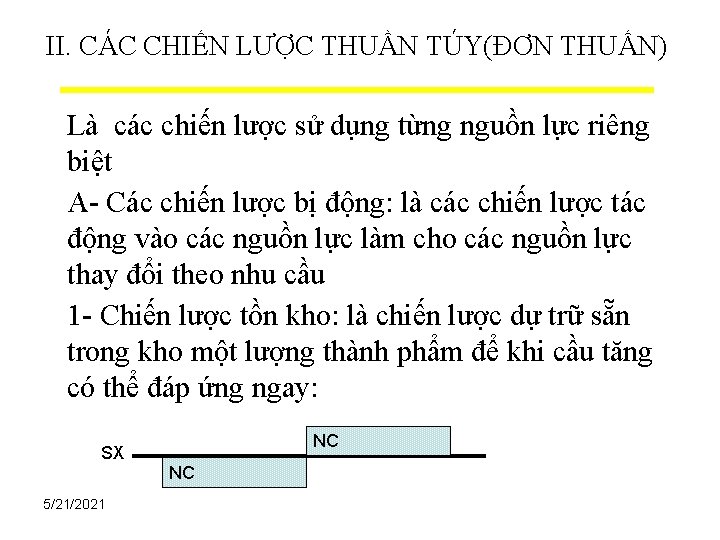 II. CÁC CHIẾN LƯỢC THUẦN TÚY(ĐƠN THUẦN)

Là  các chiến lược sử dụng từng nguồn lực riêng biệt

A- Các chiến lược bị động: là các chiến lược tác động vào các nguồn lực làm cho các nguồn lực thay đổi theo nhu cầu

1- Chiến lược tồn kho: là chiến lược dự trữ sẵn trong kho một lượng thành phẩm để khi cầu tăng có thể đáp ứng ngay:

SX

NC

NC

5/21/2021